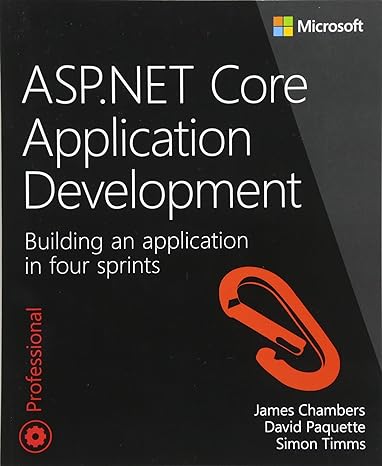 Microsoft

ASP.NET Core Application Development

Building an application in four sprints

Professional

James Chambers
David Paquette
Simon Timms